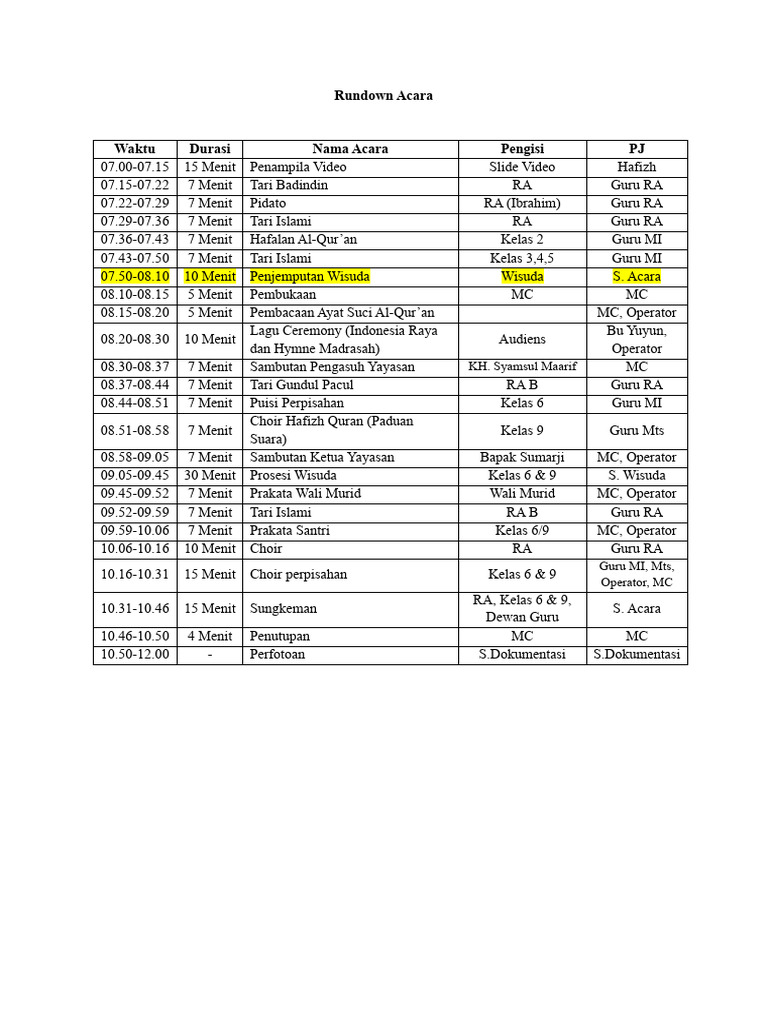 Rundown Acara

| Waktu | Durasi | Nama Acara | Pengisi | PJ |
|---|---|---|---|---|
| 07.00-07.15 | 15 Menit | Penampila Video | Slide Video | Hafizh |
| 07.15-07.22 | 7 Menit | Tari Badindin | RA | Guru RA |
| 07.22-07.29 | 7 Menit | Pidato | RA (Ibrahim) | Guru RA |
| 07.29-07.36 | 7 Menit | Tari Islami | RA | Guru RA |
| 07.36-07.43 | 7 Menit | Hafalan Al-Qur'an | Kelas 2 | Guru MI |
| 07.43-07.50 | 7 Menit | Tari Islami | Kelas 3,4,5 | Guru MI |
| 07.50-08.10 | 10 Menit | Penjemputan Wisuda | Wisuda | S. Acara |
| 08.10-08.15 | 5 Menit | Pembukaan | MC | MC |
| 08.15-08.20 | 5 Menit | Pembacaan Ayat Suci Al-Qur'an | | MC, Operator |
| 08.20-08.30 | 10 Menit | Lagu Ceremony (Indonesia Raya dan Hymne Madrasah) | Audiens | Bu Yuyun, Operator |
| 08.30-08.37 | 7 Menit | Sambutan Pengasuh Yayasan | KH. Syamsul Maarif | MC |
| 08.37-08.44 | 7 Menit | Tari Gundul Pacul | RA B | Guru RA |
| 08.44-08.51 | 7 Menit | Puisi Perpisahan | Kelas 6 | Guru MI |
| 08.51-08.58 | 7 Menit | Choir Hafizh Quran (Paduan Suara) | Kelas 9 | Guru Mts |
| 08.58-09.05 | 7 Menit | Sambutan Ketua Yayasan | Bapak Sumarji | MC, Operator |
| 09.05-09.45 | 30 Menit | Prosesi Wisuda | Kelas 6 & 9 | S. Wisuda |
| 09.45-09.52 | 7 Menit | Prakata Wali Murid | Wali Murid | MC, Operator |
| 09.52-09.59 | 7 Menit | Tari Islami | RA B | Guru RA |
| 09.59-10.06 | 7 Menit | Prakata Santri | Kelas 6/9 | MC, Operator |
| 10.06-10.16 | 10 Menit | Choir | RA | Guru RA |
| 10.16-10.31 | 15 Menit | Choir perpisahan | Kelas 6 & 9 | Guru MI, Mts, Operator, MC |
| 10.31-10.46 | 15 Menit | Sungkeman | RA, Kelas 6 & 9, Dewan Guru | S. Acara |
| 10.46-10.50 | 4 Menit | Penutupan | MC | MC |
| 10.50-12.00 | - | Perfotoan | S.Dokumentasi | S.Dokumentasi |